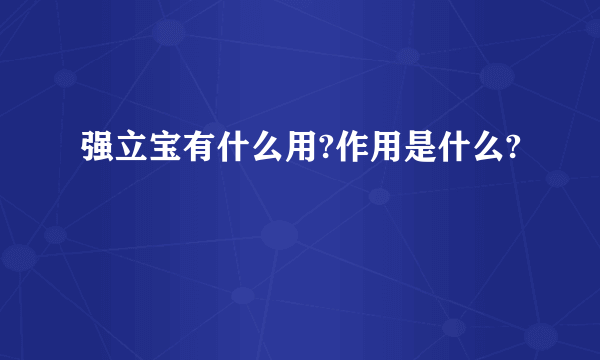 强立宝有什么用?作用是什么?